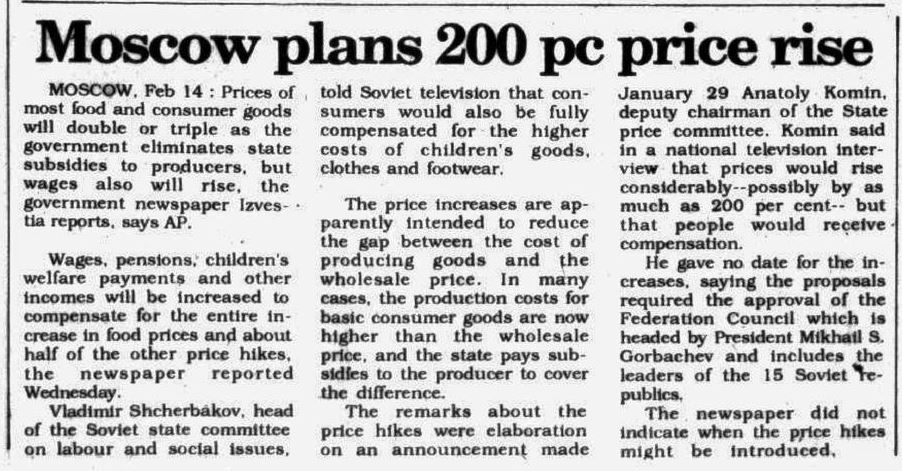 Moscow plans 200 pc price rise

MOSCOW, Feb 14 : Prices of most food and consumer goods will double or triple as the government eliminates state subsidies to producers, but wages also will rise, the government newspaper Izvestia reports, says AP.

Wages, pensions, children's welfare payments and other incomes will be increased to compensate for the entire increase in food prices and about half of the other price hikes, the newspaper reported Wednesday.

Vladimir Shcherbakov, head of the Soviet state committee on labour and social issues, told Soviet television that consumers would also be fully compensated for the higher costs of children's goods, clothes and footwear.

The price increases are apparently intended to reduce the gap between the cost of producing goods and the wholesale price. In many cases, the production costs for basic consumer goods are now higher than the wholesale price, and the state pays subsidies to the producer to cover the difference.

The remarks about the price hikes were elaboration on an announcement made January 29 Anatoly Komin, deputy chairman of the State price committee. Komin said in a national television interview that prices would rise considerably--possibly by as much as 200 per cent-- but that people would receive compensation.

He gave no date for the increases, saying the proposals required the approval of the Federation Council which is headed by President Mikhail S. Gorbachev and includes the leaders of the 15 Soviet republics.

The newspaper did not indicate when the price hikes might be introduced.